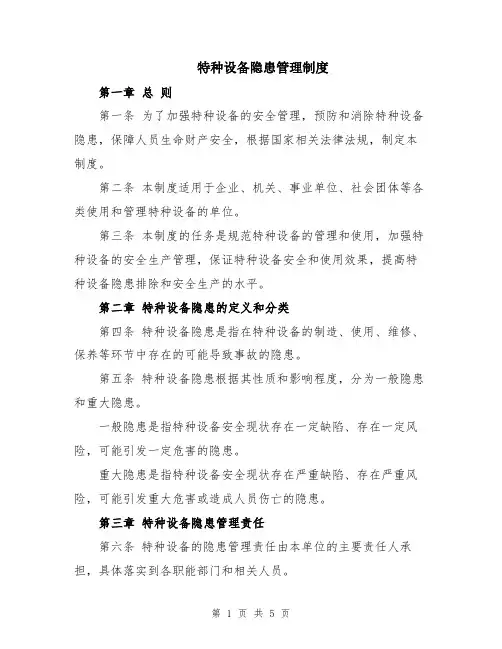 特种设备隐患管理制度

第一章 总 则

第一条 为了加强特种设备的安全管理，预防和消除特种设备隐患，保障人员生命财产安全，根据国家相关法律法规，制定本制度。

第二条 本制度适用于企业、机关、事业单位、社会团体等各类使用和管理特种设备的单位。

第三条 本制度的任务是规范特种设备的管理和使用，加强特种设备的安全生产管理，保证特种设备安全和使用效果，提高特种设备隐患排除和安全生产的水平。

第二章 特种设备隐患的定义和分类

第四条 特种设备隐患是指在特种设备的制造、使用、维修、保养等环节中存在的可能导致事故的隐患。

第五条 特种设备隐患根据其性质和影响程度，分为一般隐患和重大隐患。

一般隐患是指特种设备安全现状存在一定缺陷、存在一定风险，可能引发一定危害的隐患。

重大隐患是指特种设备安全现状存在严重缺陷、存在严重风险，可能引发重大危害或造成人员伤亡的隐患。

第三章 特种设备隐患管理责任

第六条 特种设备的隐患管理责任由本单位的主要责任人承担，具体落实到各职能部门和相关人员。

第 1 页 共 5 页